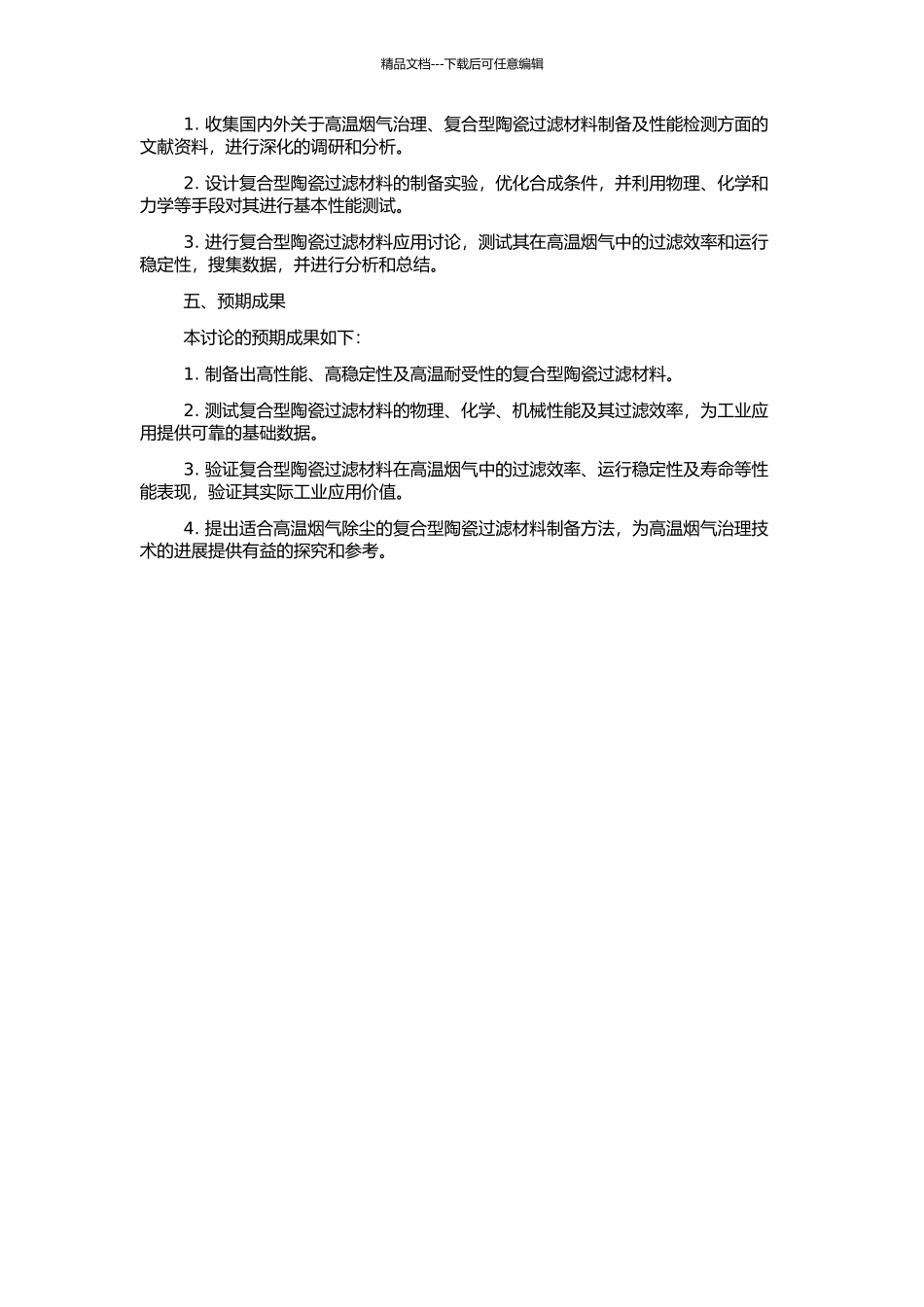 精品文档---下载后可任意编辑

1. 收集国内外关于高温烟气治理、复合型陶瓷过滤材料制备及性能检测方面的文献资料，进行深化的调研和分析。

2. 设计复合型陶瓷过滤材料的制备实验，优化合成条件，并利用物理、化学和力学等手段对其进行基本性能测试。

3. 进行复合型陶瓷过滤材料应用讨论，测试其在高温烟气中的过滤效率和运行稳定性，搜集数据，并进行分析和总结。

五、预期成果

本讨论的预期成果如下：

1. 制备出高性能、高稳定性及高温耐受性的复合型陶瓷过滤材料。

2. 测试复合型陶瓷过滤材料的物理、化学、机械性能及其过滤效率，为工业应用提供可靠的基础数据。

3. 验证复合型陶瓷过滤材料在高温烟气中的过滤效率、运行稳定性及寿命等性能表现，验证其实际工业应用价值。

4. 提出适合高温烟气除尘的复合型陶瓷过滤材料制备方法，为高温烟气治理技术的进展提供有益的探究和参考。